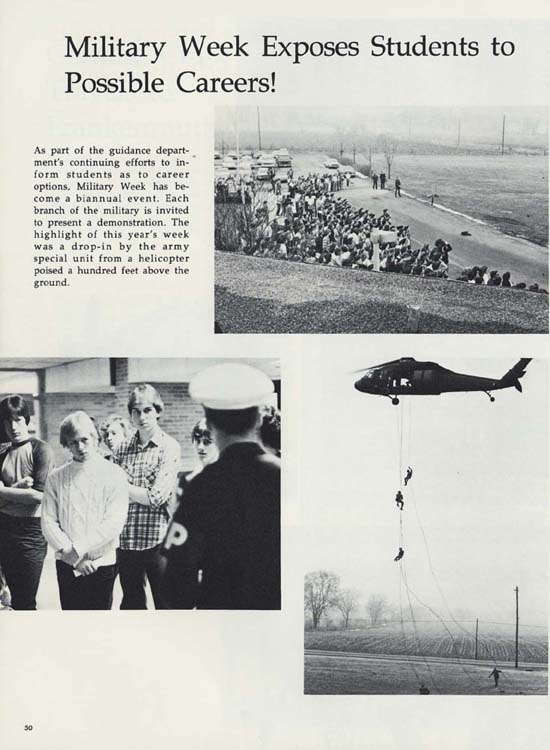 Military Week Exposes Students to Possible Careers!

As part of the guidance department's continuing efforts to inform students as to career options, Military Week has become a biannual event. Each branch of the military is invited to present a demonstration. The highlight of this year's week was a drop-in by the army special unit from a helicopter poised a hundred feet above the ground.

50